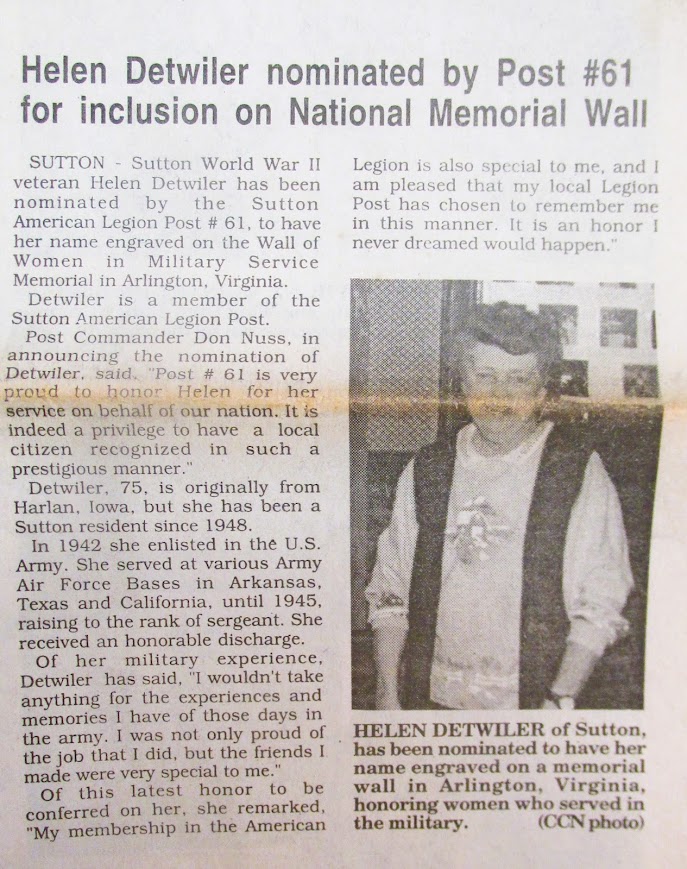 Helen Detwiler nominated by Post #61 for inclusion on National Memorial Wall

SUTTON - Sutton World War II veteran Helen Detwiler has been nominated by the Sutton American Legion Post # 61, to have her name engraved on the Wall of Women in Military Service Memorial in Arlington, Virginia.

Detwiler is a member of the Sutton American Legion Post.

Post Commander Don Nuss, in announcing the nomination of Detwiler, said, "Post # 61 is very proud to honor Helen for her service on behalf of our nation. It is indeed a privilege to have a local citizen recognized in such a prestigious manner."

Detwiler, 75, is originally from Harlan, Iowa, but she has been a Sutton resident since 1948.

In 1942 she enlisted in the U.S. Army. She served at various Army Air Force Bases in Arkansas, Texas and California, until 1945, raising to the rank of sergeant. She received an honorable discharge.

Of her military experience, Detwiler has said, "I wouldn't take anything for the experiences and memories I have of those days in the army. I was not only proud of the job that I did, but the friends I made were very special to me."

Of this latest honor to be conferred on her, she remarked, "My membership in the American Legion is also special to me, and I am pleased that my local Legion Post has chosen to remember me in this manner. It is an honor I never dreamed would happen."

HELEN DETWILER of Sutton, has been nominated to have her name engraved on a memorial wall in Arlington, Virginia, honoring women who served in the military. (CCN photo)